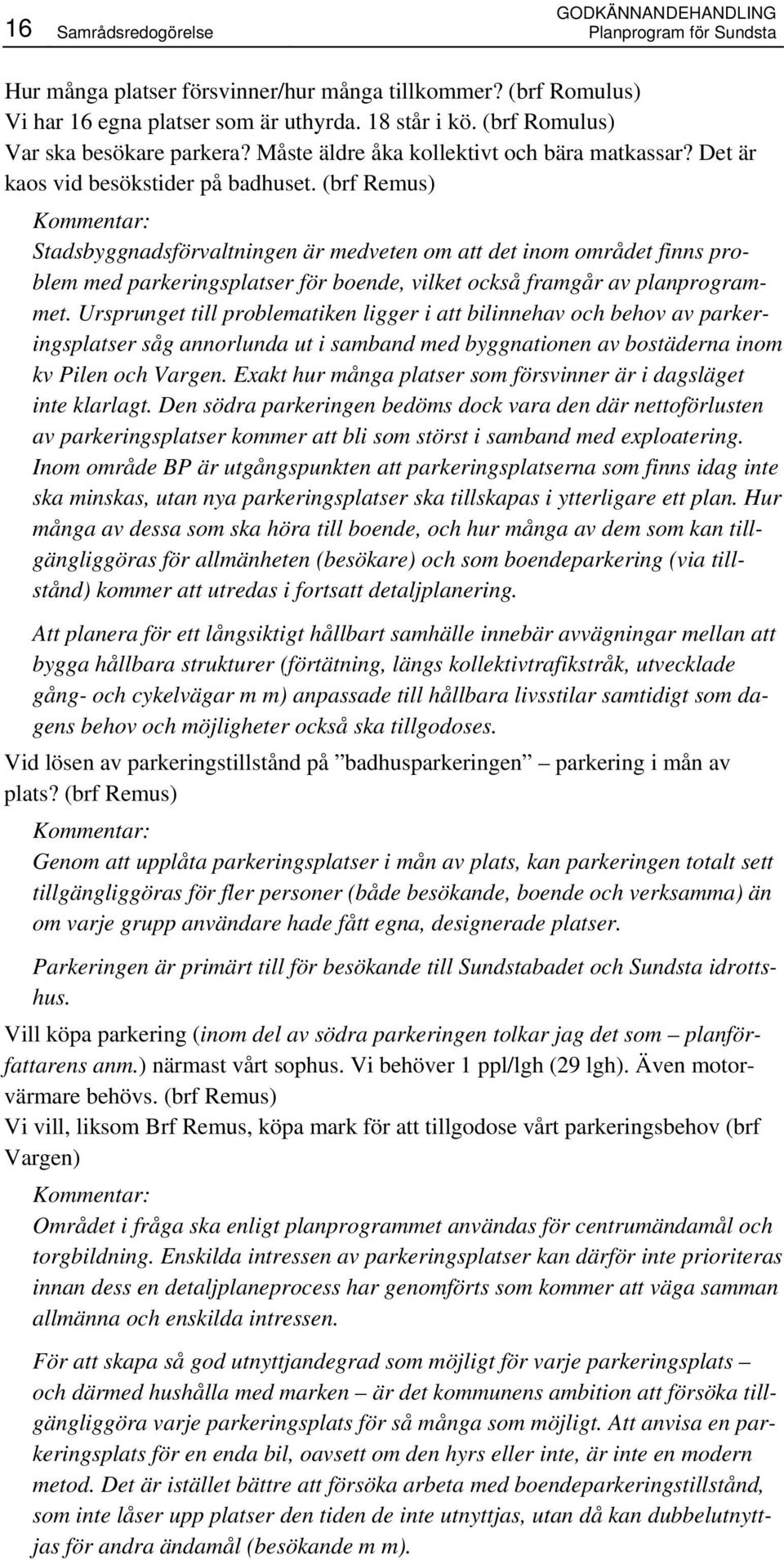 16 Samrådsredogörelse

GODKÄNNANDEHANDLING
Planprogram för Sundsta

Hur många platser försvinner/hur många tillkommer? (brf Romulus)
Vi har 16 egna platser som är uthyrda. 18 står i kö. (brf Romulus)
Var ska besökare parkera? Måste äldre åka kollektivt och bära matkassar? Det är kaos vid besökstider på badhuset. (brf Remus)

Kommentar:

Stadsbyggnadsförvaltningen är medveten om att det inom området finns problem med parkeringsplatser för boende, vilket också framgår av planprogrammet. Ursprunget till problematiken ligger i att bilinnehav och behov av parkeringsplatser såg annorlunda ut i samband med byggnationen av bostäderna inom kv Pilen och Vargen. Exakt hur många platser som försvinner är i dagsläget inte klarlagt. Den södra parkeringen bedöms dock vara den där nettoförlusten av parkeringsplatser kommer att bli som störst i samband med exploatering. Inom område BP är utgångspunkten att parkeringsplatserna som finns idag inte ska minskas, utan nya parkeringsplatser ska tillskapas i ytterligare ett plan. Hur många av dessa som ska höra till boende, och hur många av dem som kan tillgängliggöras för allmänheten (besökare) och som boendeparkering (via tillstånd) kommer att utredas i fortsatt detaljplanering.

Att planera för ett långsiktigt hållbart samhälle innebär avvägningar mellan att bygga hållbara strukturer (förtätning, längs kollektivtrafikstråk, utvecklade gång- och cykelvägar m m) anpassade till hållbara livsstilar samtidigt som dagens behov och möjligheter också ska tillgodoses.

Vid lösen av parkeringstillstånd på ”badhusparkeringen” – parkering i mån av plats? (brf Remus)

Kommentar:

Genom att upplåta parkeringsplatser i mån av plats, kan parkeringen totalt sett tillgängliggöras för fler personer (både besökande, boende och verksamma) än om varje grupp användare hade fått egna, designerade platser.

Parkeringen är primärt till för besökande till Sundstabadet och Sundsta idrottshus.

Vill köpa parkering (inom del av södra parkeringen tolkar jag det som – planförfattarens anm.) närmast vårt sophus. Vi behöver 1 ppl/lgh (29 lgh). Även motorvärmare behövs. (brf Remus)
Vi vill, liksom Brf Remus, köpa mark för att tillgodose vårt parkeringsbehov (brf Vargen)

Kommentar:

Området i fråga ska enligt planprogrammet användas för centrumändamål och torgbildning. Enskilda intressen av parkeringsplatser kan därför inte prioriteras innan dess en detaljplaneprocess har genomförts som kommer att väga samman allmänna och enskilda intressen.

För att skapa så god utnyttjandegrad som möjligt för varje parkeringsplats – och därmed hushålla med marken – är det kommunens ambition att försöka tillgängliggöra varje parkeringsplats för så många som möjligt. Att anvisa en parkeringsplats för en enda bil, oavsett om den hyrs eller inte, är inte en modern metod. Det är istället bättre att försöka arbeta med boendeparkeringstillstånd, som inte låser upp platser den tiden de inte utnyttjas, utan då kan dubbelutnyttjas för andra ändamål (besökande m m).